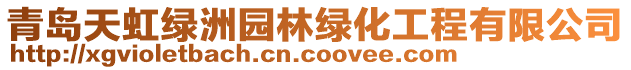 青岛天虹绿洲园林绿化工程有限公司
http://xgvioletbach.cn.coovee.com